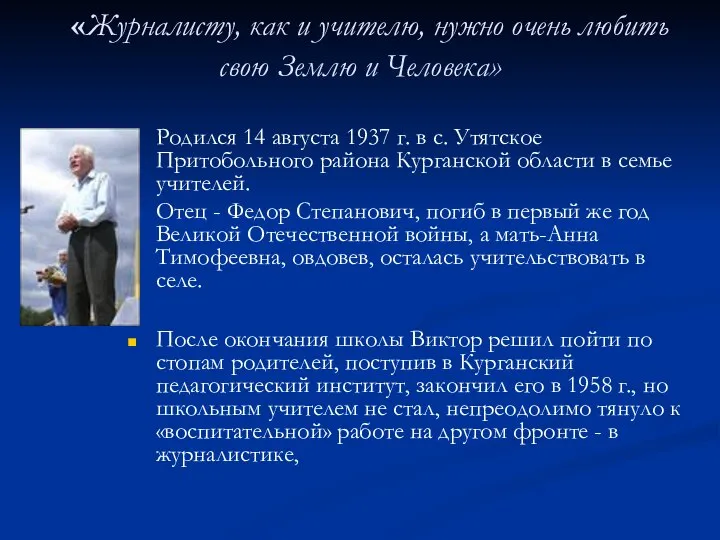 «Журналисту, как и учителю, нужно очень любить свою Землю и Человека»

Родился 14 августа 1937 г. в с. Утятское Притобольного района Курганской области в семье учителей.

Отец - Федор Степанович, погиб в первый же год Великой Отечественной войны, а мать-Анна Тимофеевна, овдовев, осталась учительствовать в селе.

После окончания школы Виктор решил пойти по стопам родителей, поступив в Курганский педагогический институт, закончил его в 1958 г., но школьным учителем не стал, непреодолимо тянуло к «воспитательной» работе на другом фронте - в журналистике,